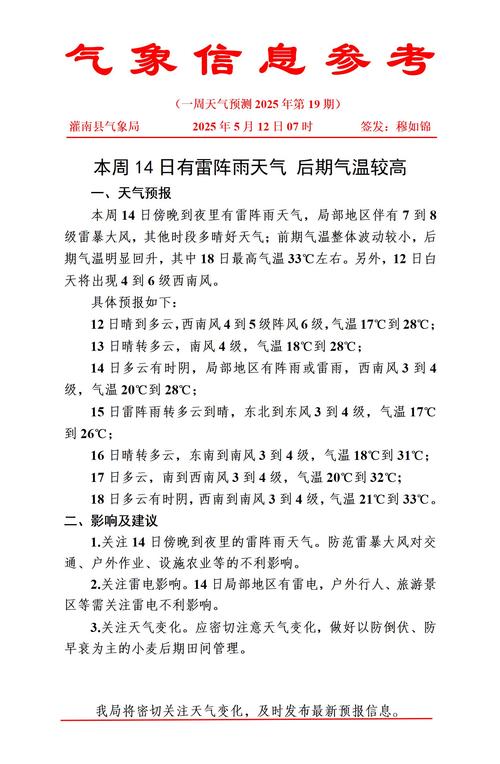 气象信息参考

（一周天气预测 2025 年第 19 期）

灌南县气象局　　2025 年 5 月 12 日 07 时　　签发：穆如锦

本周 14 日有雷阵雨天气 后期气温较高

一、天气预报

本周 14 日傍晚到夜里有雷阵雨天气，局部地区伴有 7 到 8 级雷暴大风，其他时段多晴好天气；前期气温整体波动较小，后期气温明显回升，其中 18 日最高气温 33℃左右。另外，12 日白天将出现 4 到 6 级西南风。

具体预报如下：

12 日晴到多云，西南风 4 到 5 级阵风 6 级，气温 17℃到 28℃；

13 日晴转多云，南风 4 级，气温 18℃到 28℃；

14 日多云有时阴，局部地区有阵雨或雷雨，西南风 3 到 4 级，气温 20℃到 28℃；

15 日雷阵雨转多云到晴，东北到东风 3 到 4 级，气温 17℃到 26℃；

16 日晴转多云，东南到南风 3 到 4 级，气温 18℃到 31℃；

17 日多云，南到西南风 3 到 4 级，气温 20℃到 32℃；

18 日多云有时阴，西南到南风 3 到 4 级，气温 21℃到 33℃。

二、影响及建议

1.关注 14 日傍晚到夜里的雷阵雨天气。防范雷暴大风对交通、户外作业、设施农业等的不利影响。

2.关注雷电影响。14 日局部地区有雷电，户外行人、旅游景区等需关注雷电不利影响。

3.关注天气变化。应密切注意天气变化，做好以防倒伏、防早衰为主的小麦后期田间管理。

我局将密切关注天气变化，及时发布最新预报信息。